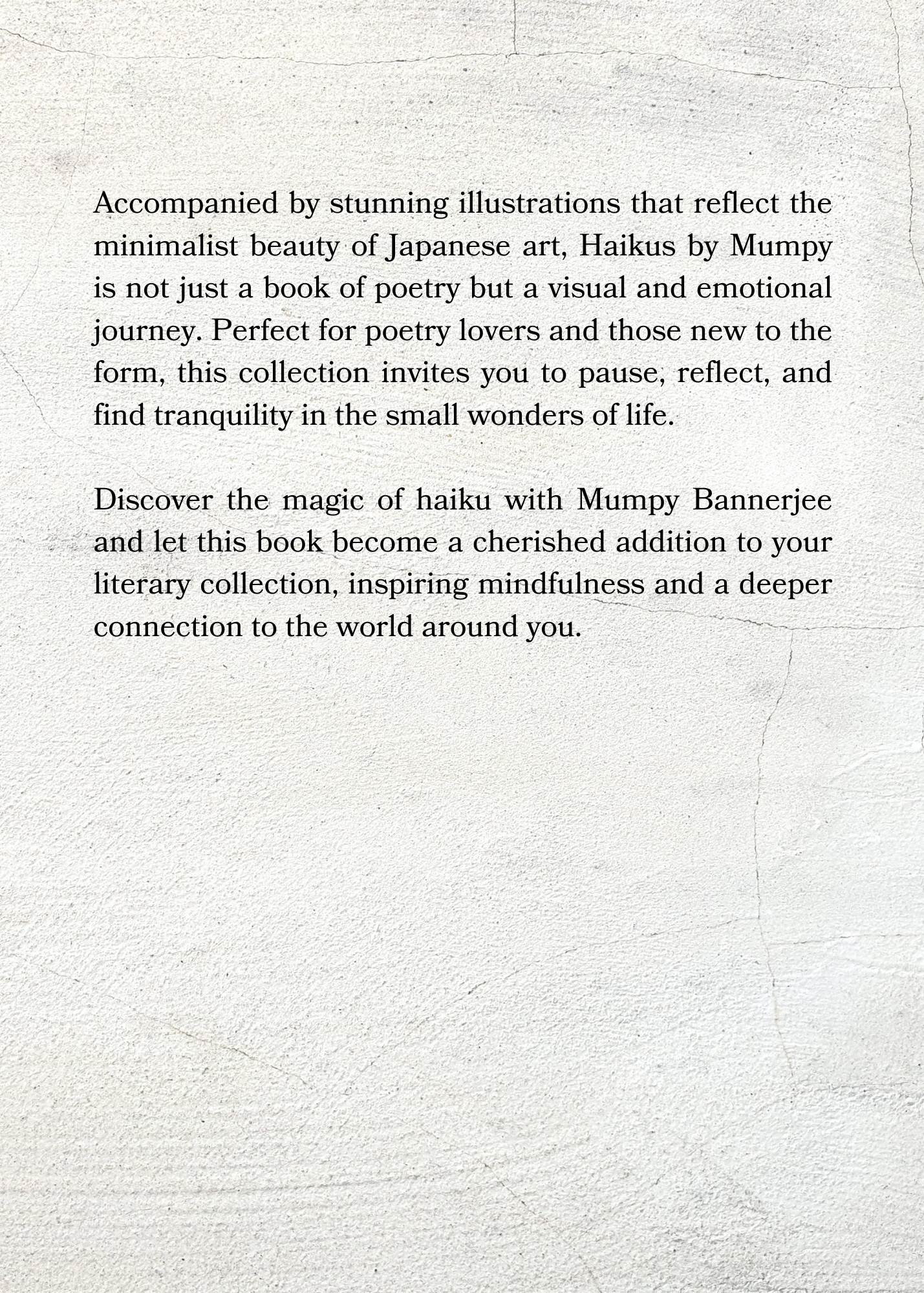 Accompanied by stunning illustrations that reflect the minimalist beauty of Japanese art, Haikus by Mumpy is not just a book of poetry but a visual and emotional journey. Perfect for poetry lovers and those new to the form, this collection invites you to pause, reflect, and find tranquility in the small wonders of life.

Discover the magic of haiku with Mumpy Bannerjee and let this book become a cherished addition to your literary collection, inspiring mindfulness and a deeper connection to the world around you.